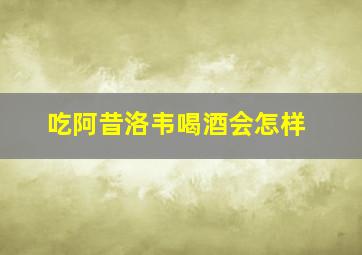 吃阿昔洛韦喝酒会怎样